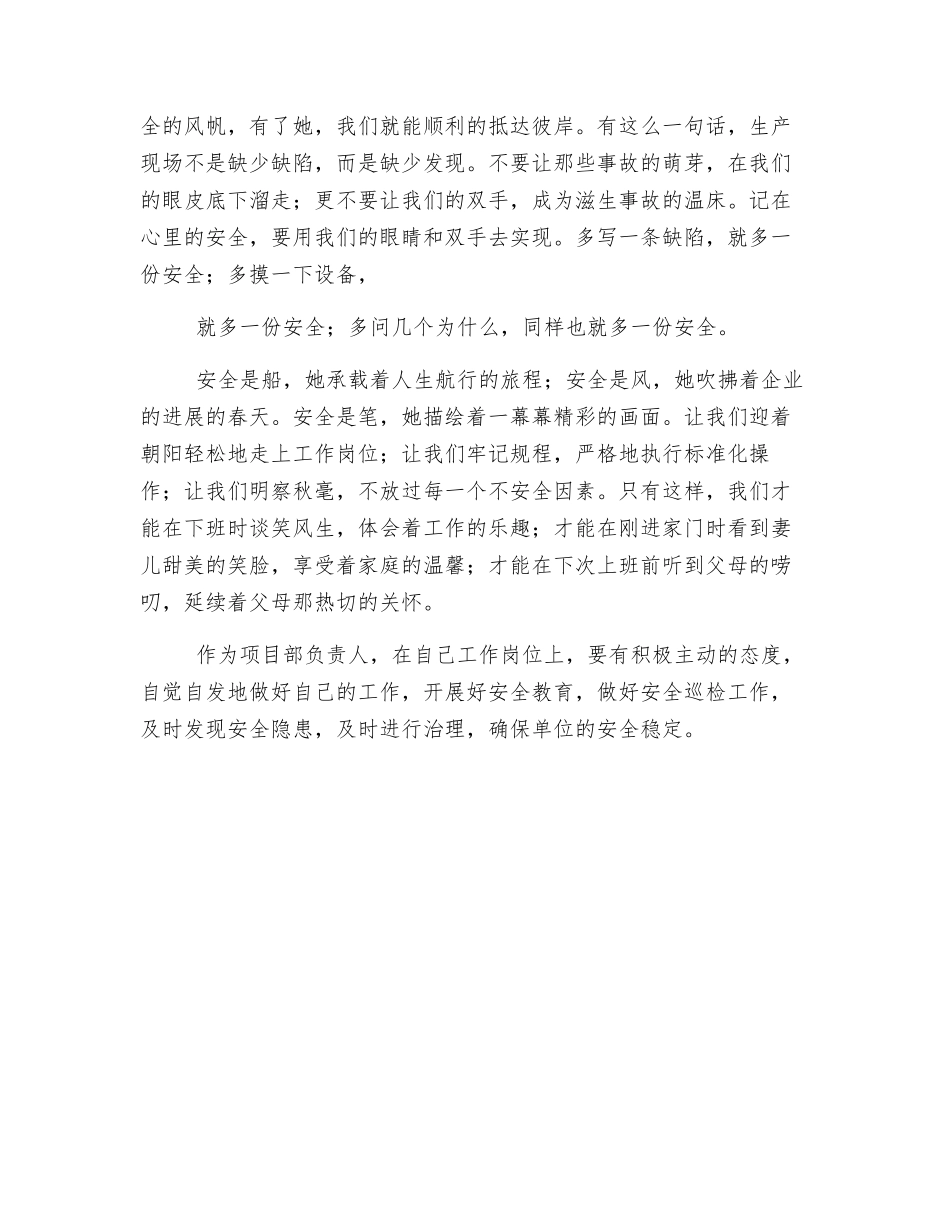 全的风帆，有了她，我们就能顺利的抵达彼岸。有这么一句话，生产现场不是缺少缺陷，而是缺少发现。不要让那些事故的萌芽，在我们的眼皮底下溜走；更不要让我们的双手，成为滋生事故的温床。记在心里的安全，要用我们的眼睛和双手去实现。多写一条缺陷，就多一份安全；多摸一下设备，

就多一份安全；多问几个为什么，同样也就多一份安全。

安全是船，她承载着人生航行的旅程；安全是风，她吹拂着企业的进展的春天。安全是笔，她描绘着一幕幕精彩的画面。让我们迎着朝阳轻松地走上工作岗位；让我们牢记规程，严格地执行标准化操作；让我们明察秋毫，不放过每一个不安全因素。只有这样，我们才能在下班时谈笑风生，体会着工作的乐趣；才能在刚进家门时看到妻儿甜美的笑脸，享受着家庭的温馨；才能在下次上班前听到父母的唠叨，延续着父母那热切的关怀。

作为项目部负责人，在自己工作岗位上，要有积极主动的态度，自觉自发地做好自己的工作，开展好安全教育，做好安全巡检工作，及时发现安全隐患，及时进行治理，确保单位的安全稳定。